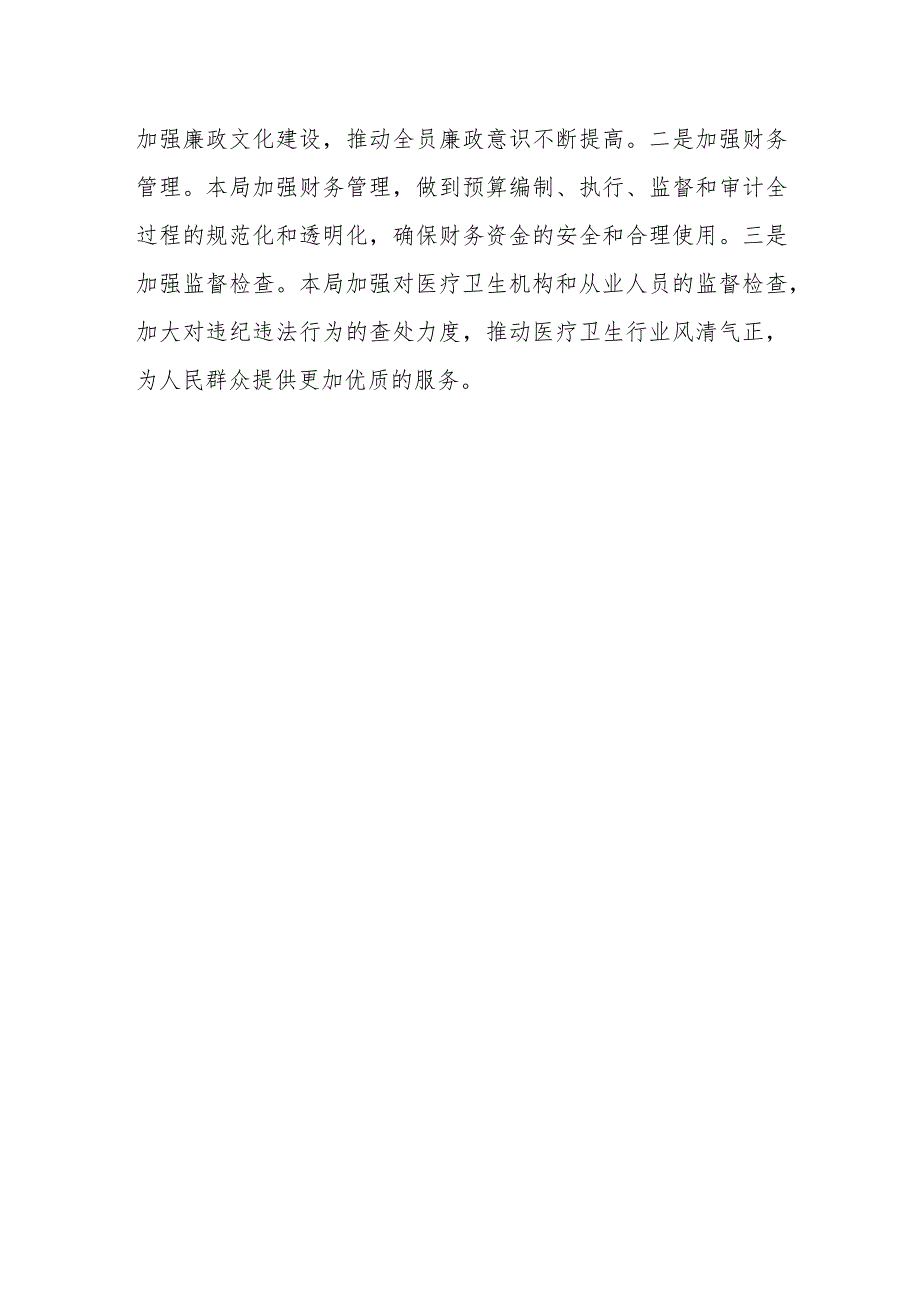 加强廉政文化建设，推动全员廉政意识不断提高。二是加强财务管理。本局加强财务管理，做到预算编制、执行、监督和审计全过程的规范化和透明化，确保财务资金的安全和合理使用。三是加强监督检查。本局加强对医疗卫生机构和从业人员的监督检查，加大对违纪违法行为的查处力度，推动医疗卫生行业风清气正，为人民群众提供更加优质的服务。